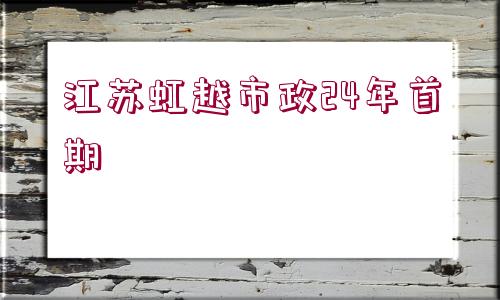 江苏虹越市政24年首期